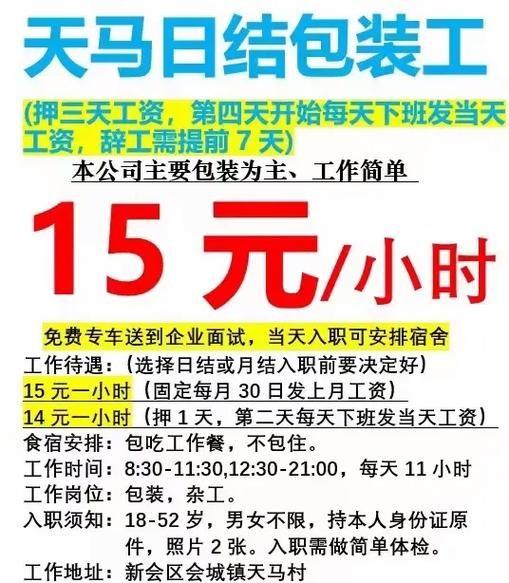 天马日结包装工

(押三天工资，第四天开始每天下班发当天工资，辞工需提前 7 天)

本公司主要包装为主、工作简单

15 元/小时

免费专车送到企业面试，当天入职可安排宿舍

工作待遇：(选择日结或月结入职前要决定好)
15 元一小时（固定每月 30 日发上月工资）
14 元一小时（押 1 天，第二天每天下班发当天工资）
食宿安排：包吃工作餐，不包住。
工作时间：8:30-11:30,12:30-21:00，每天 11 小时
工作岗位：包装，杂工。
入职须知：18-52 岁，男女不限，持本人身份证原件，照片 2 张。入职需做简单体检。
工作地址：新会区会城镇天马村